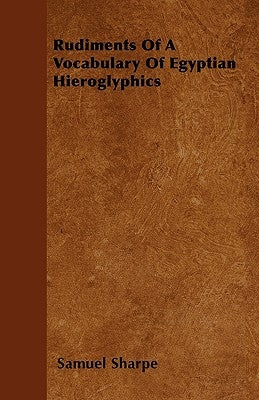 Rudiments Of A Vocabulary Of Egyptian Hieroglyphics

Samuel Sharpe